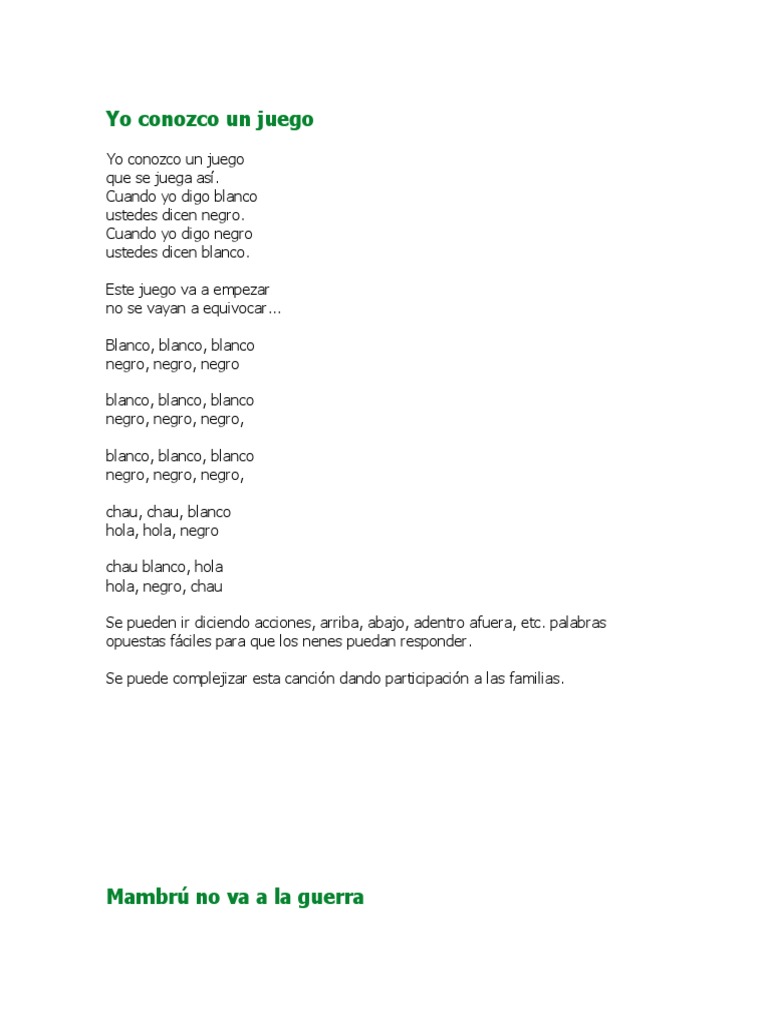 Yo conozco un juego

Yo conozco un juego
que se juega así.
Cuando yo digo blanco
ustedes dicen negro.
Cuando yo digo negro
ustedes dicen blanco.

Este juego va a empezar
no se vayan a equivocar...

Blanco, blanco, blanco
negro, negro, negro

blanco, blanco, blanco
negro, negro, negro,

blanco, blanco, blanco
negro, negro, negro,

chau, chau, blanco
hola, hola, negro

chau blanco, hola
hola, negro, chau

Se pueden ir diciendo acciones, arriba, abajo, adentro afuera, etc. palabras opuestas fáciles para que los nenes puedan responder.

Se puede complejizar esta canción dando participación a las familias.

Mambrú no va a la guerra